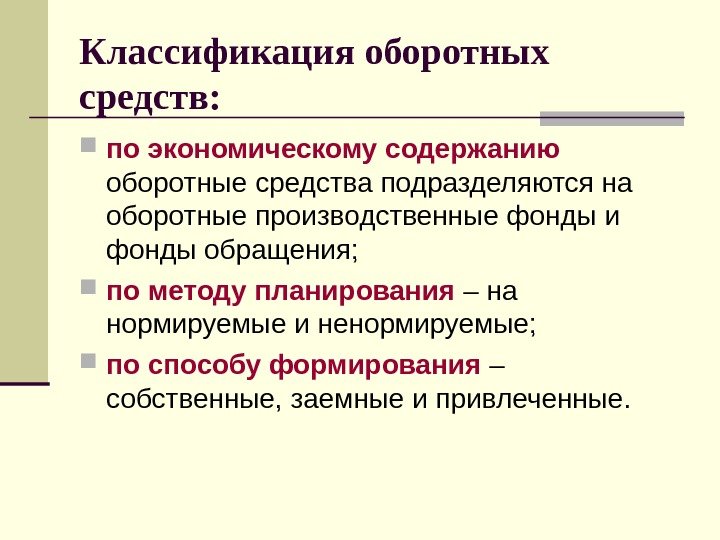 Классификация оборотных средств:

по экономическому содержанию оборотные средства подразделяются на оборотные производственные фонды и фонды обращения;

по методу планирования – на нормируемые и ненормируемые;

по способу формирования – собственные, заемные и привлеченные.